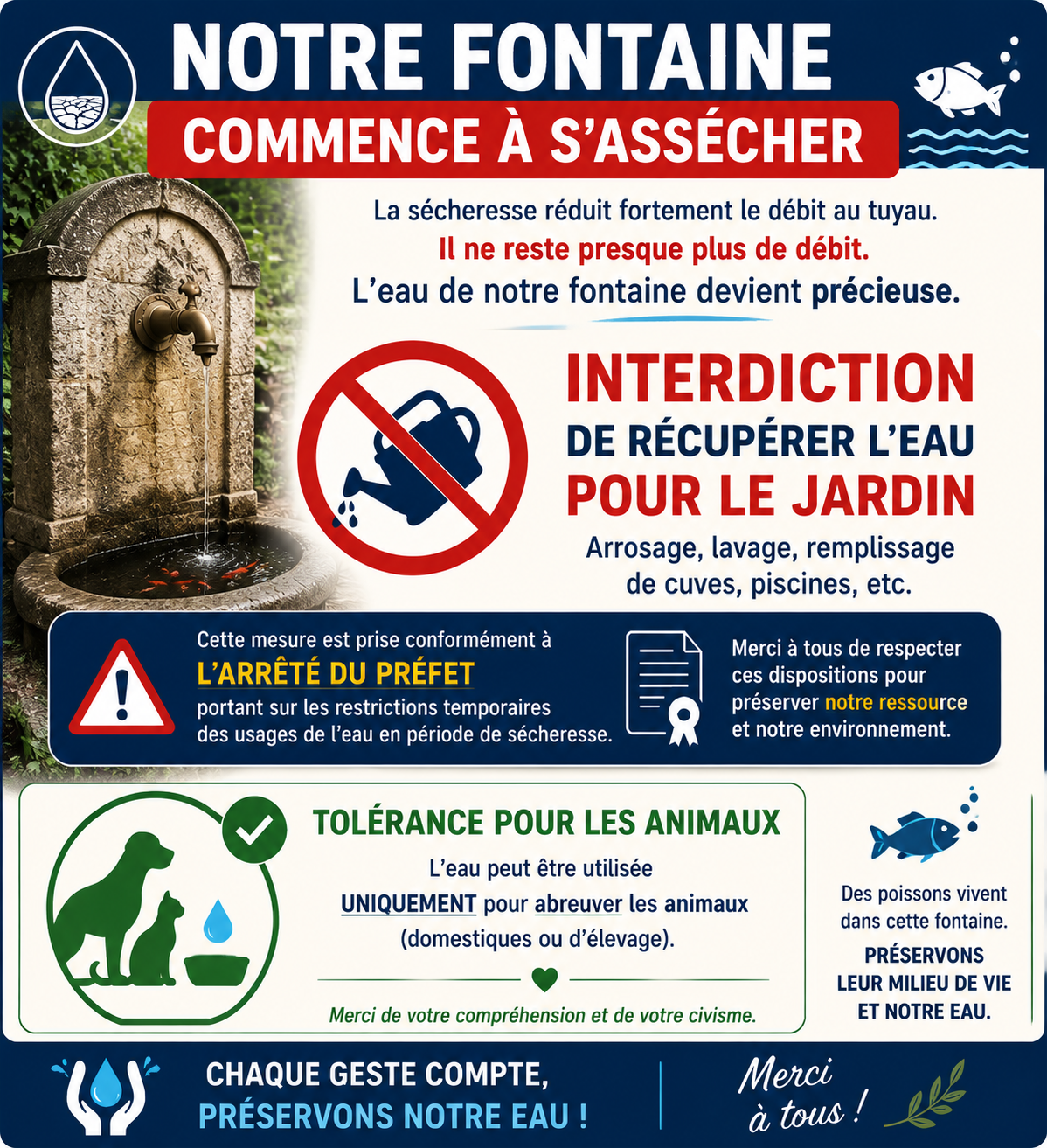 NOTRE FONTAINE
COMMENCE À S'ASSÉCHER

La sécheresse réduit fortement le débit au tuyau.
Il ne reste presque plus de débit.
L'eau de notre fontaine devient précieuse.

INTERDICTION
DE RÉCUPÉRER L'EAU
POUR LE JARDIN
Arrosage, lavage, remplissage de cuves, piscines, etc.

Cette mesure est prise conformément à
L'ARRÊTÉ DU PRÉFET
portant sur les restrictions temporaires des usages de l'eau en période de sécheresse.

Merci à tous de respecter ces dispositions pour préserver notre ressource et notre environnement.

TOLÉRANCE POUR LES ANIMAUX
L'eau peut être utilisée UNIQUEMENT pour abreuver les animaux (domestiques ou d'élevage).

Merci de votre compréhension et de votre civisme.

Des poissons vivent dans cette fontaine.
PRÉSERVONS LEUR MILIEU DE VIE ET NOTRE EAU.

CHAQUE GESTE COMPTE,
PRÉSERVONS NOTRE EAU !

Merci à tous !